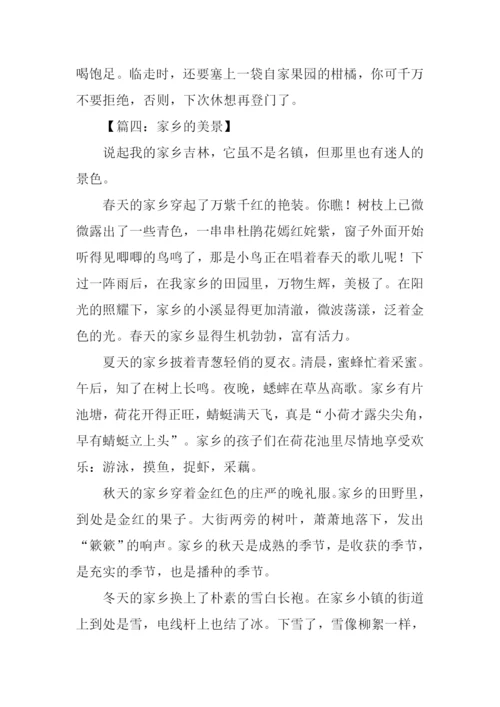 喝饱足。临走时，还要塞上一袋自家果园的柑橘，你可千万不要拒绝，否则，下次休想再登门了。

【篇四：家乡的美景】

说起我的家乡吉林，它虽不是名镇，但那里也有迷人的景色。

春天的家乡穿起了万紫千红的艳装。你瞧！树枝上已微微露出了一些青色，一串串杜鹃花嫣红姹紫，窗子外面开始听得见唧唧的鸟鸣了，那是小鸟正在唱着春天的歌儿呢！下过一阵雨后，在我家乡的田园里，万物生辉，美极了。在阳光的照耀下，家乡的小溪显得更加清澈，微波荡漾，泛着金色的光。春天的家乡显得生机勃勃，富有活力。

夏天的家乡披着青葱轻俏的夏衣。清晨，蜜蜂忙着采蜜。午后，知了在树上长鸣。夜晚，蟋蟀在草丛高歌。家乡有片池塘，荷花开得正旺，蜻蜓满天飞，真是“小荷才露尖尖角，早有蜻蜓立上头”。家乡的孩子们在荷花池里尽情地享受欢乐：游泳，摸鱼，捉虾，采藕。

秋天的家乡穿着金红色的庄严的晚礼服。家乡的田野里，到处是金红的果子。大街两旁的树叶，萧萧地落下，发出“簌簌”的响声。家乡的秋天是成熟的季节，是收获的季节，是充实的季节，也是播种的季节。

冬天的家乡换上了朴素的雪白长袍。在家乡小镇的街道上到处是雪，电线杆上也结了冰。下雪了，雪像柳絮一样，